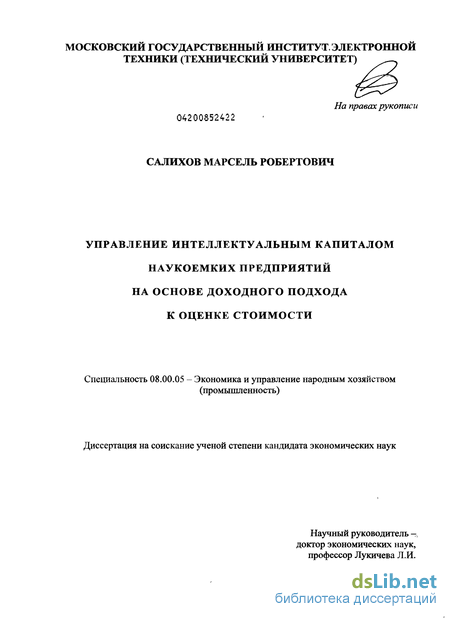 МОСКОВСКИЙ ГОСУДАРСТВЕННЫЙ ИНСТИТУТ ЭЛЕКТРОННОЙ ТЕХНИКИ (ТЕХНИЧЕСКИЙ УНИВЕРСИТЕТ)

На правах рукописи

04200852422

САЛИХОВ МАРСЕЛЬ РОБЕРТОВИЧ

УПРАВЛЕНИЕ ИНТЕЛЛЕКТУАЛЬНЫМ КАПИТАЛОМ НАУКОЕМКИХ ПРЕДПРИЯТИЙ НА ОСНОВЕ ДОХОДНОГО ПОДХОДА К ОЦЕНКЕ СТОИМОСТИ

Специальность 08.00.05 – Экономика и управление народным хозяйством (промышленность)

Диссертация на соискание ученой степени кандидата экономических наук

Научный руководитель – доктор экономических наук, профессор Лукичева Л.И.

dsLib.net
библиотека диссертаций